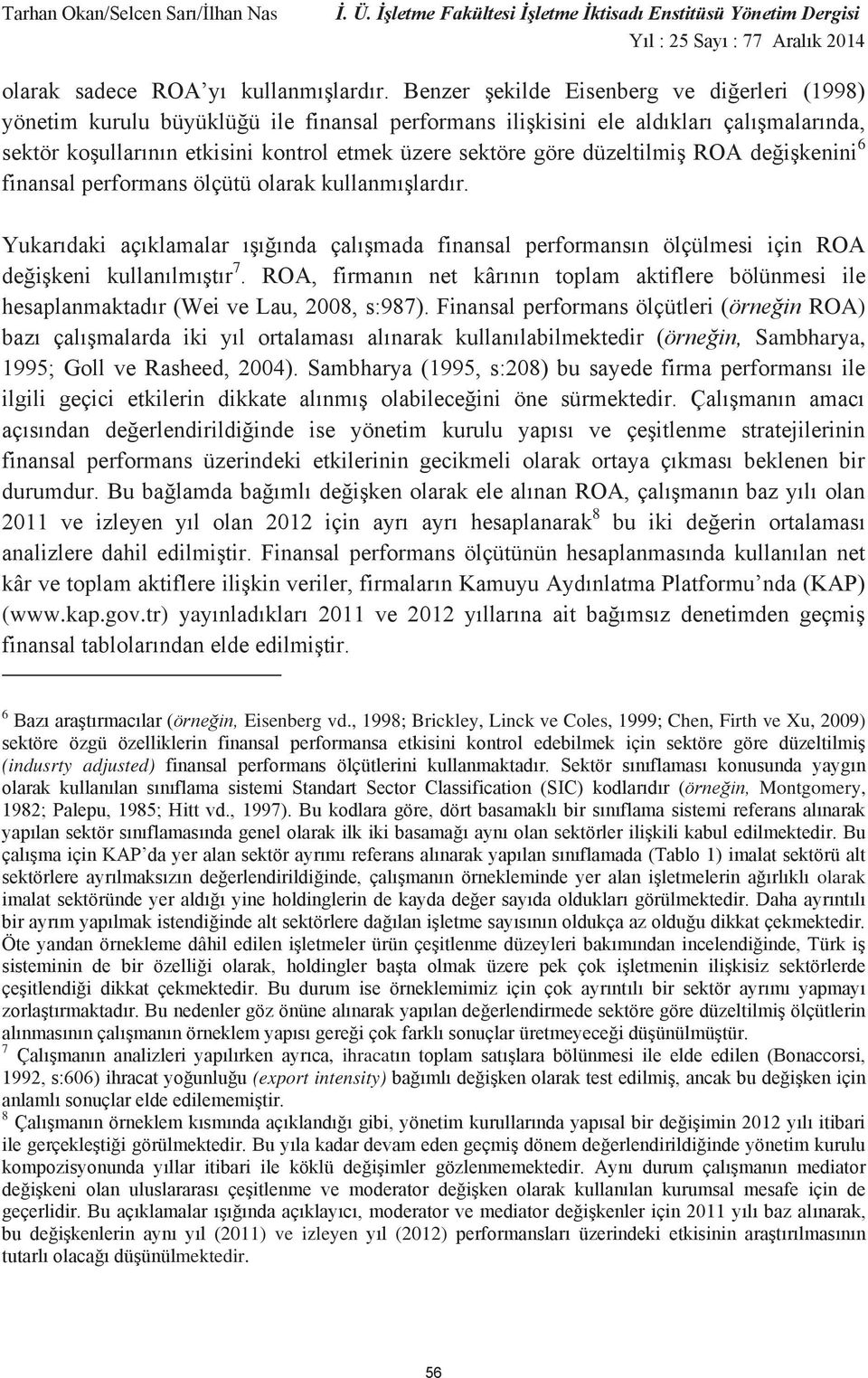 Tarhan Okan/Selcen Sarı/İlhan Nas İ. Ü. İşletme Fakültesi İşletme İktisadı Enstitüsü Yönetim Dergisi
Yıl : 25 Sayı : 77 Aralık 2014

olarak sadece ROA'yı kullanmışlardır. Benzer şekilde Eisenberg ve diğerleri (1998) yönetim kurulu büyüklüğü ile finansal performans ilişkisini ele aldıkları çalışmalarında, sektör koşullarının etkisini kontrol etmek üzere sektöre göre düzeltilmiş ROA değişkenini$^6$ finansal performans ölçütü olarak kullanmışlardır.

Yukarıdaki açıklamalar ışığında çalışmada finansal performansın ölçülmesi için ROA değişkeni kullanılmıştır$^7$. ROA, firmanın net kârının toplam aktiflere bölünmesi ile hesaplanmaktadır (Wei ve Lau, 2008, s:987). Finansal performans ölçütleri (örneğin ROA) bazı çalışmalarda iki yıl ortalaması alınarak kullanılabilmektedir (örneğin, Sambharya, 1995; Goll ve Rasheed, 2004). Sambharya (1995, s:208) bu sayede firma performansı ile ilgili geçici etkilerin dikkate alınmış olabileceğini öne sürmektedir. Çalışmanın amacı açısından değerlendirildiğinde ise yönetim kurulu yapısı ve çeşitlenme stratejilerinin finansal performans üzerindeki etkilerinin gecikmeli olarak ortaya çıkması beklenen bir durumdur. Bu bağlamda bağımlı değişken olarak ele alınan ROA, çalışmanın baz yılı olan 2011 ve izleyen yıl olan 2012 için ayrı ayrı hesaplanarak$^8$ bu iki değerin ortalaması analizlere dahil edilmiştir. Finansal performans ölçütünün hesaplanmasında kullanılan net kâr ve toplam aktiflere ilişkin veriler, firmaların Kamuyu Aydınlatma Platformu'nda (KAP) (www.kap.gov.tr) yayınladıkları 2011 ve 2012 yıllarına ait bağımsız denetimden geçmiş finansal tablolarından elde edilmiştir.

$^6$ Bazı araştırmacılar (örneğin, Eisenberg vd., 1998; Brickley, Linck ve Coles, 1999; Chen, Firth ve Xu, 2009) sektöre özgü özelliklerin finansal performansa etkisini kontrol edebilmek için sektöre göre düzeltilmiş (indusrty adjusted) finansal performans ölçütlerini kullanmaktadır. Sektör sınıflaması konusunda yaygın olarak kullanılan sınıflama sistemi Standart Sector Classification (SIC) kodlarıdır (örneğin, Montgomery, 1982; Palepu, 1985; Hitt vd., 1997). Bu kodlara göre, dört basamaklı bir sınıflama sistemi referans alınarak yapılan sektör sınıflamasında genel olarak ilk iki basamağı aynı olan sektörler ilişkili kabul edilmektedir. Bu çalışma için KAP'da yer alan sektör ayrımı referans alınarak yapılan sınıflamada (Tablo 1) imalat sektörü alt sektörlere ayrılmaksızın değerlendirildiğinde, çalışmanın örnekleminde yer alan işletmelerin ağırlıklı olarak imalat sektöründe yer aldığı yine holdinglerin de kayda değer sayıda oldukları görülmektedir. Daha ayrıntılı bir ayrım yapılmak istendiğinde alt sektörlere dağılan işletme sayısının oldukça az olduğu dikkat çekmektedir. Öte yandan örnekleme dâhil edilen işletmeler ürün çeşitlenme düzeyleri bakımından incelendiğinde, Türk iş sisteminin de bir özelliği olarak, holdingler başta olmak üzere pek çok işletmenin ilişkisiz sektörlerde çeşitlendiği dikkat çekmektedir. Bu durum ise örneklemimiz için çok ayrıntılı bir sektör ayrımı yapmayı zorlaştırmaktadır. Bu nedenler göz önüne alınarak yapılan değerlendirmede sektöre göre düzeltilmiş ölçütlerin alınmasının çalışmanın örneklem yapısı gereği çok farklı sonuçlar üretmeyeceği düşünülmüştür.
$^7$ Çalışmanın analizleri yapılırken ayrıca, ihracatın toplam satışlara bölünmesi ile elde edilen (Bonaccorsi, 1992, s:606) ihracat yoğunluğu (export intensity) bağımlı değişken olarak test edilmiş, ancak bu değişken için anlamlı sonuçlar elde edilememiştir.
$^8$ Çalışmanın örneklem kısmında açıklandığı gibi, yönetim kurullarında yapısal bir değişimin 2012 yılı itibari ile gerçekleştiği görülmektedir. Bu yıla kadar devam eden geçmiş dönem değerlendirildiğinde yönetim kurulu kompozisyonunda yıllar itibari ile köklü değişimler gözlenmemektedir. Aynı durum çalışmanın mediator değişkeni olan uluslararası çeşitlenme ve moderator değişken olarak kullanılan kurumsal mesafe için de geçerlidir. Bu açıklamalar ışığında açıklayıcı, moderator ve mediator değişkenler için 2011 yılı baz alınarak, bu değişkenlerin aynı yıl (2011) ve izleyen yıl (2012) performansları üzerindeki etkisinin araştırılmasının tutarlı olacağı düşünülmektedir.

56